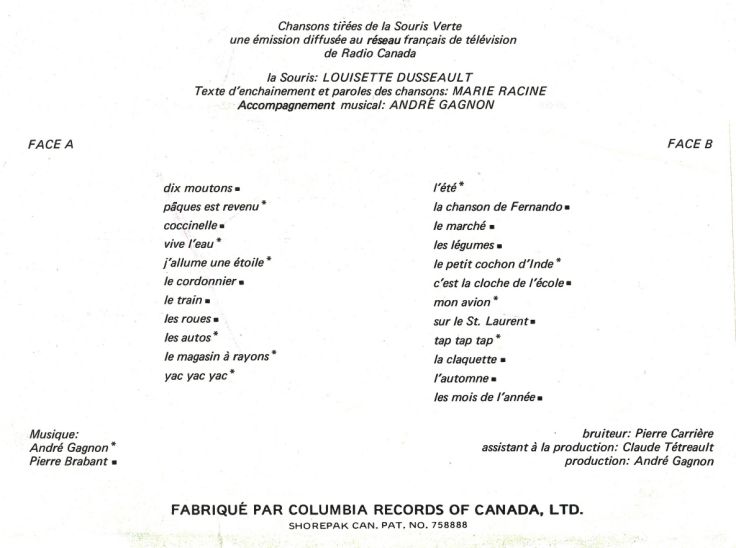 Chansons tirées de la Souris Verte
une émission diffusée au réseau français de télévision
de Radio Canada

la Souris: LOUISETTE DUSSEAULT
Texte d'enchainement et paroles des chansons: MARIE RACINE
Accompagnement musical: ANDRÉ GAGNON

FACE A

dix moutons ▪
pâques est revenu *
coccinelle ▪
vive l'eau *
j'allume une étoile *
le cordonnier ▪
le train ▪
les roues ▪
les autos *
le magasin à rayons *
yac yac yac *

FACE B

l'été *
la chanson de Fernando ▪
le marché ▪
les légumes ▪
le petit cochon d'Inde *
c'est la cloche de l'école ▪
mon avion *
sur le St. Laurent ▪
tap tap tap *
la claquette ▪
l'automne ▪
les mois de l'année ▪

Musique:
André Gagnon *
Pierre Brabant ▪

bruiteur: Pierre Carrière
assistant à la production: Claude Tétreault
production: André Gagnon

FABRIQUÉ PAR COLUMBIA RECORDS OF CANADA, LTD.
SHOREPAK CAN. PAT. NO. 758888